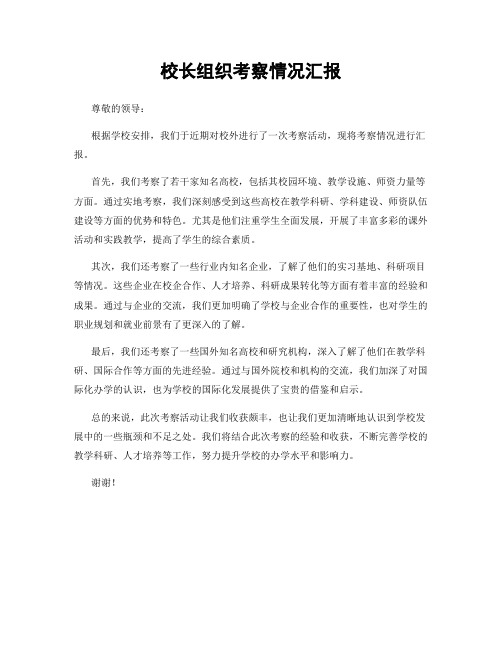 校长组织考察情况汇报

尊敬的领导：

根据学校安排，我们于近期对校外进行了一次考察活动，现将考察情况进行汇报。

首先，我们考察了若干家知名高校，包括其校园环境、教学设施、师资力量等方面。通过实地考察，我们深刻感受到这些高校在教学科研、学科建设、师资队伍建设等方面的优势和特色。尤其是他们注重学生全面发展，开展了丰富多彩的课外活动和实践教学，提高了学生的综合素质。

其次，我们还考察了一些行业内知名企业，了解了他们的实习基地、科研项目等情况。这些企业在校企合作、人才培养、科研成果转化等方面有着丰富的经验和成果。通过与企业的交流，我们更加明确了学校与企业合作的重要性，也对学生的职业规划和就业前景有了更深入的了解。

最后，我们还考察了一些国外知名高校和研究机构，深入了解了他们在教学科研、国际合作等方面的先进经验。通过与国外院校和机构的交流，我们加深了对国际化办学的认识，也为学校的国际化发展提供了宝贵的借鉴和启示。

总的来说，此次考察活动让我们收获颇丰，也让我们更加清晰地认识到学校发展中的一些瓶颈和不足之处。我们将结合此次考察的经验和收获，不断完善学校的教学科研、人才培养等工作，努力提升学校的办学水平和影响力。

谢谢！